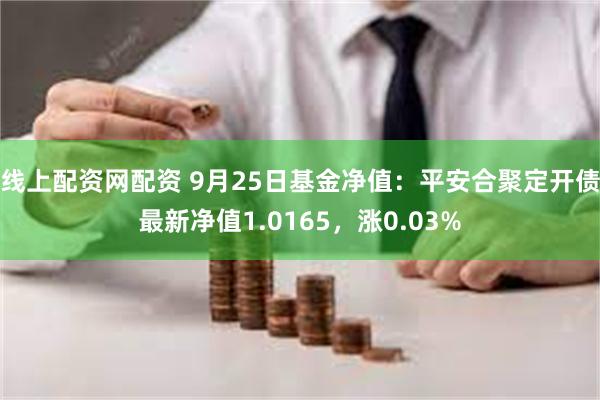 线上配资网配资 9月25日基金净值：平安合聚定开债最新净值1.0165，涨0.03%